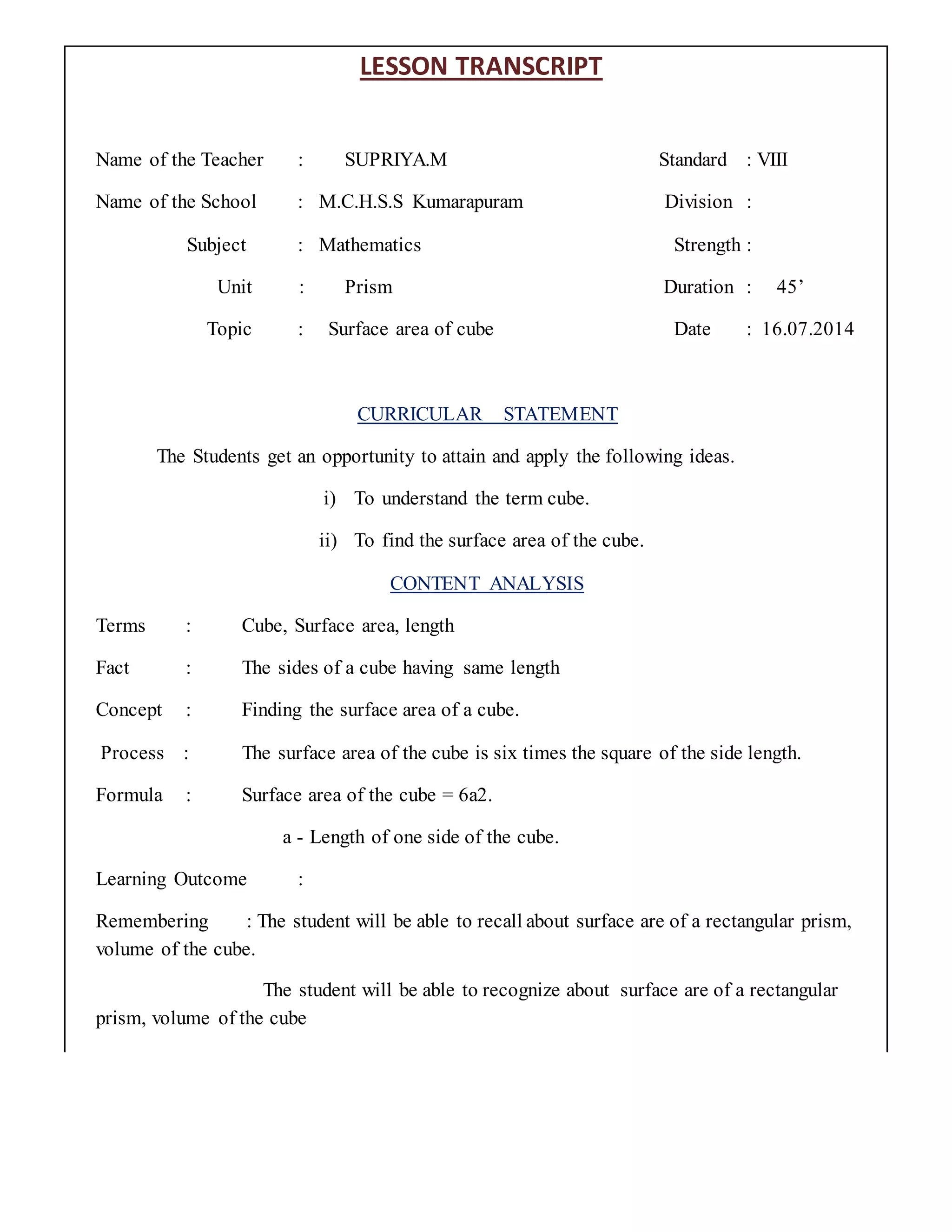 LESSON TRANSCRIPT

Name of the Teacher : SUPRIYA.M
Name of the School : M.C.H.S.S Kumarapuram
Subject : Mathematics
Unit : Prism
Topic : Surface area of cube

Standard : VIII
Division :
Strength :
Duration : 45’
Date : 16.07.2014

CURRICULAR STATEMENT

The Students get an opportunity to attain and apply the following ideas.

i) To understand the term cube.

ii) To find the surface area of the cube.

CONTENT ANALYSIS

Terms : Cube, Surface area, length

Fact : The sides of a cube having same length

Concept : Finding the surface area of a cube.

Process : The surface area of the cube is six times the square of the side length.

Formula : Surface area of the cube = 6a2.

a - Length of one side of the cube.

Learning Outcome :

Remembering : The student will be able to recall about surface are of a rectangular prism, volume of the cube.

The student will be able to recognize about surface are of a rectangular prism, volume of the cube